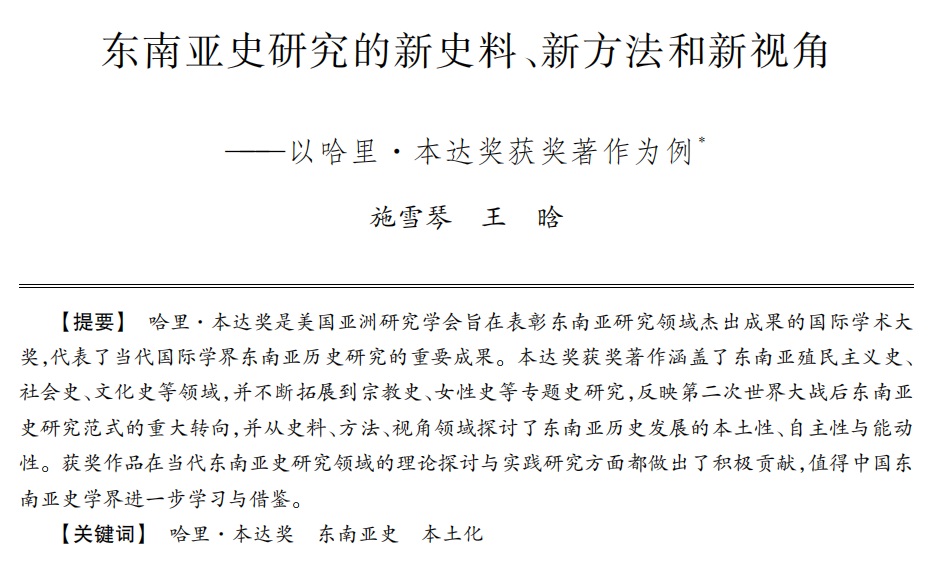 东南亚史研究的新史料、新方法和新视角

——以哈里·本达奖获奖著作为例*

施雪琴　王　晗

【提要】　哈里·本达奖是美国亚洲研究学会旨在表彰东南亚研究领域杰出成果的国际学术大奖，代表了当代国际学界东南亚历史研究的重要成果。本达奖获奖著作涵盖了东南亚殖民主义史、社会史、文化史等领域，并不断拓展到宗教史、女性史等专题史研究，反映第二次世界大战后东南亚史研究范式的重大转向，并从史料、方法、视角领域探讨了东南亚历史发展的本土性、自主性与能动性。获奖作品在当代东南亚史研究领域的理论探讨与实践研究方面都做出了积极贡献，值得中国东南亚史学界进一步学习与借鉴。

【关键词】　哈里·本达奖　东南亚史　本土化